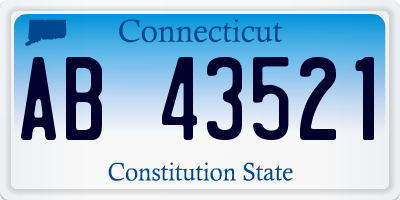 Connecticut

AB 43521

Constitution State